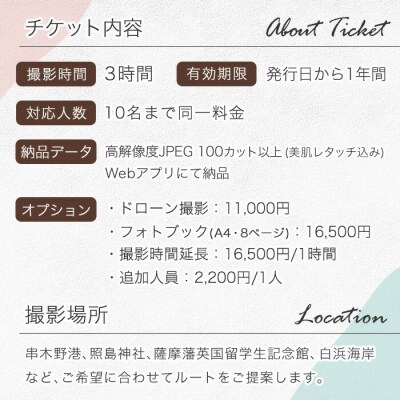 チケット内容 About Ticket

撮影時間 3時間 有効期限 発行日から1年間

対応人数 10名まで同一料金

納品データ 高解像度JPEG 100カット以上 (美肌レタッチ込み) Webアプリにて納品

オプション ・ドローン撮影：11,000円
・フォトブック(A4・8ページ)：16,500円
・撮影時間延長：16,500円/1時間
・追加人員：2,200円/1人

撮影場所 Location

串木野港、照島神社、薩摩藩英国留学生記念館、白浜海岸など、ご希望に合わせてルートをご提案します。